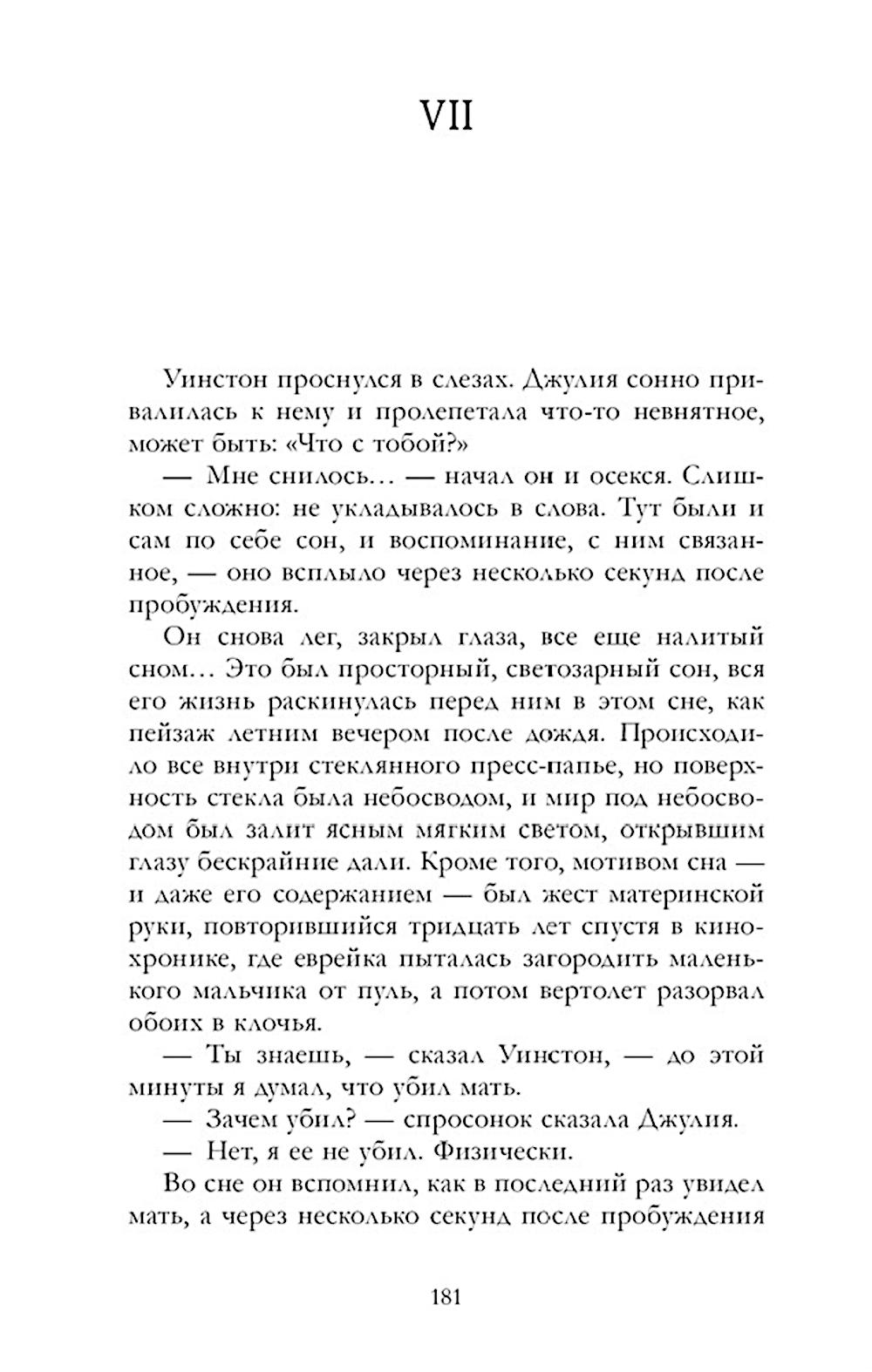 VII

Уинстон проснулся в слезах. Джулия сонно привалилась к нему и пролепетала что-то невнятное, может быть: «Что с тобой?»

— Мне снилось… — начал он и осекся. Слишком сложно: не укладывалось в слова. Тут были и сам по себе сон, и воспоминание, с ним связанное, — оно всплыло через несколько секунд после пробуждения.

Он снова лег, закрыл глаза, все еще налитый сном… Это был просторный, светозарный сон, вся его жизнь раскинулась перед ним в этом сне, как пейзаж летним вечером после дождя. Происходило все внутри стеклянного пресс-папье, но поверхность стекла была небосводом, и мир под небосводом был залит ясным мягким светом, открывшим глазу бескрайние дали. Кроме того, мотивом сна — и даже его содержанием — был жест материнской руки, повторившийся тридцать лет спустя в кинохронике, где еврейка пыталась загородить маленького мальчика от пуль, а потом вертолет разорвал обоих в клочья.

— Ты знаешь, — сказал Уинстон, — до этой минуты я думал, что убил мать.

— Зачем убил? — спросонок сказала Джулия.

— Нет, я ее не убил. Физически.

Во сне он вспомнил, как в последний раз увидел мать, а через несколько секунд после пробуждения

181